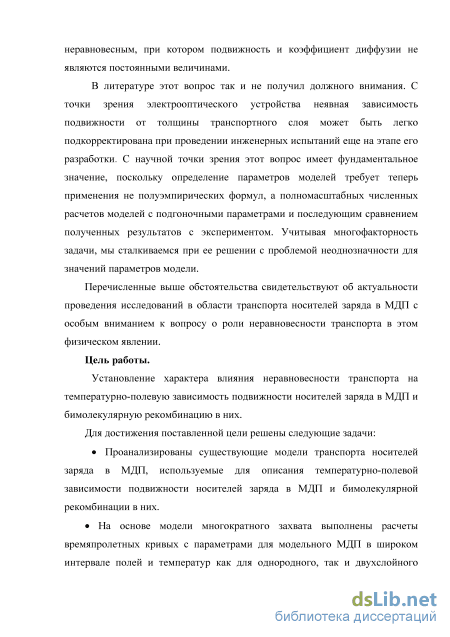 неравновесным, при котором подвижность и коэффициент диффузии не являются постоянными величинами.

В литературе этот вопрос так и не получил должного внимания. С точки зрения электрооптического устройства неявная зависимость подвижности от толщины транспортного слоя может быть легко подкорректирована при проведении инженерных испытаний еще на этапе его разработки. С научной точки зрения этот вопрос имеет фундаментальное значение, поскольку определение параметров моделей требует теперь применения не полуэмпирических формул, а полномасштабных численных расчетов моделей с подгоночными параметрами и последующим сравнением полученных результатов с экспериментом. Учитывая многофакторность задачи, мы сталкиваемся при ее решении с проблемой неоднозначности для значений параметров модели.

Перечисленные выше обстоятельства свидетельствуют об актуальности проведения исследований в области транспорта носителей заряда в МДП с особым вниманием к вопросу о роли неравновесности транспорта в этом физическом явлении.

Цель работы.

Установление характера влияния неравновесности транспорта на температурно-полевую зависимость подвижности носителей заряда в МДП и бимолекулярную рекомбинацию в них.

Для достижения поставленной цели решены следующие задачи:

• Проанализированы существующие модели транспорта носителей заряда в МДП, используемые для описания температурно-полевой зависимости подвижности носителей заряда в МДП и бимолекулярной рекомбинации в них.

• На основе модели многократного захвата выполнены расчеты времяпролетных кривых с параметрами для модельного МДП в широком интервале полей и температур как для однородного, так и двухслойного

dsLib.net
библиотека диссертаций